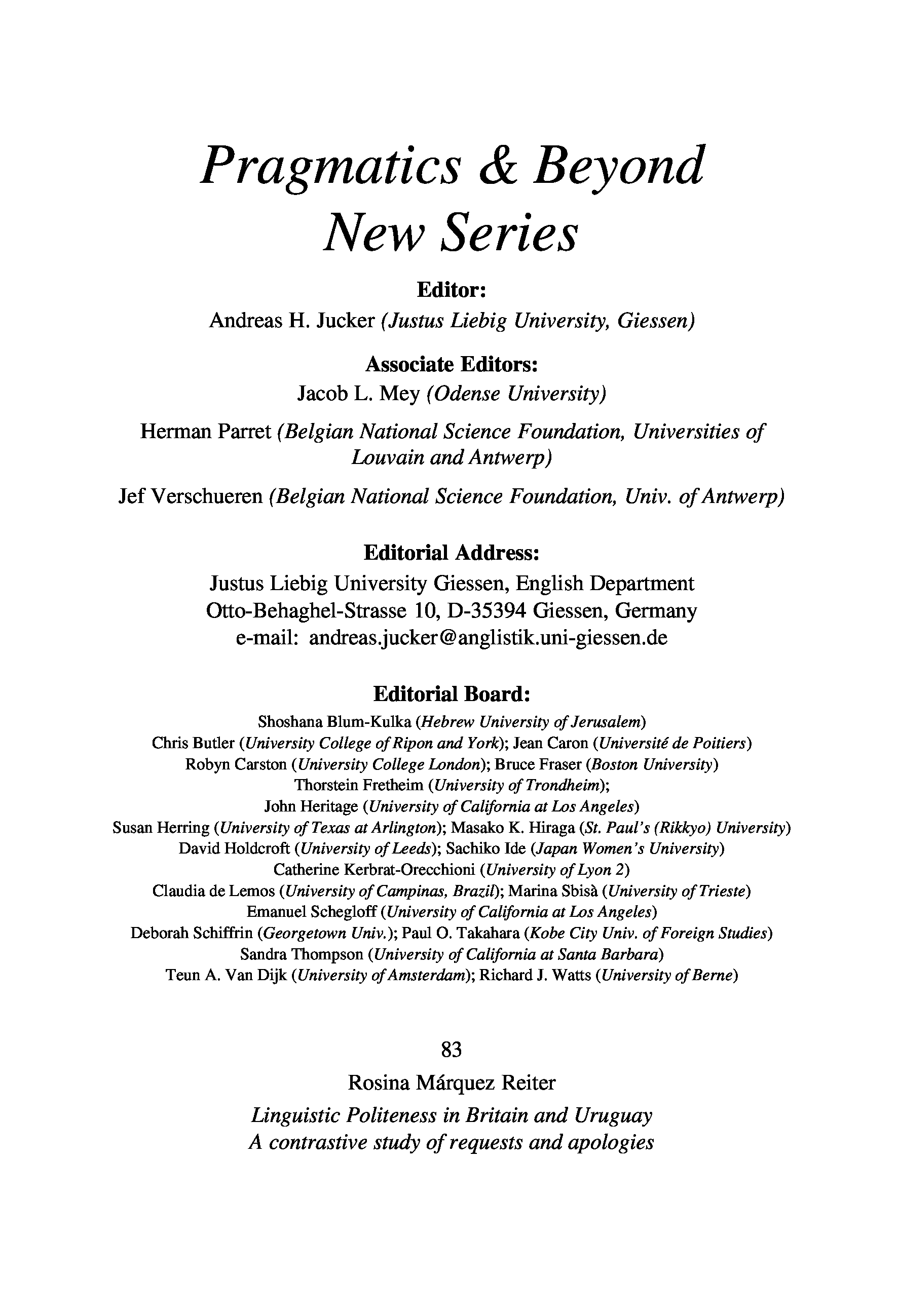 Pragmatics & Beyond
New Series

Editor:
Andreas H. Jucker (Justus Liebig University, Giessen)

Associate Editors:
Jacob L. Mey (Odense University)

Herman Parret (Belgian National Science Foundation, Universities of Louvain and Antwerp)

Jef Verschueren (Belgian National Science Foundation, Univ. of Antwerp)

Editorial Address:
Justus Liebig University Giessen, English Department
Otto-Behaghel-Strasse 10, D-35394 Giessen, Germany
e-mail: andreas.jucker@anglistik.uni-giessen.de

Editorial Board:
Shoshana Blum-Kulka (Hebrew University of Jerusalem)
Chris Butler (University College of Ripon and York); Jean Caron (Université de Poitiers)
Robyn Carston (University College London); Bruce Fraser (Boston University)
Thorstein Fretheim (University of Trondheim);
John Heritage (University of California at Los Angeles)
Susan Herring (University of Texas at Arlington); Masako K. Hiraga (St. Paul's (Rikkyo) University)
David Holdcroft (University of Leeds); Sachiko Ide (Japan Women's University)
Catherine Kerbrat-Orecchioni (University of Lyon 2)
Claudia de Lemos (University of Campinas, Brazil); Marina Sbisà (University of Trieste)
Emanuel Schegloff (University of California at Los Angeles)
Deborah Schiffrin (Georgetown Univ.); Paul O. Takahara (Kobe City Univ. of Foreign Studies)
Sandra Thompson (University of California at Santa Barbara)
Teun A. Van Dijk (University of Amsterdam); Richard J. Watts (University of Berne)

83

Rosina Márquez Reiter

Linguistic Politeness in Britain and Uruguay
A contrastive study of requests and apologies